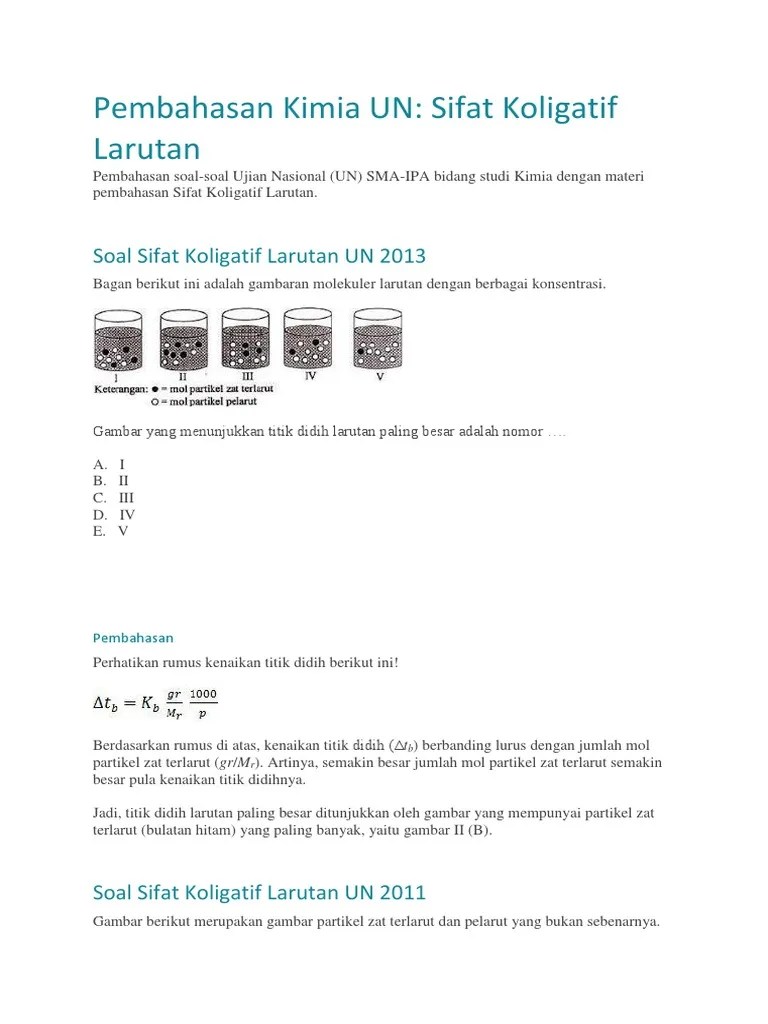 Pembahasan Kimia UN: Sifat Koligatif Larutan

Pembahasan soal-soal Ujian Nasional (UN) SMA-IPA bidang studi Kimia dengan materi pembahasan Sifat Koligatif Larutan.

Soal Sifat Koligatif Larutan UN 2013

Bagan berikut ini adalah gambaran molekuler larutan dengan berbagai konsentrasi.

I II III IV V
Keterangan: ● = mol partikel zat terlarut
○ = mol partikel pelarut

Gambar yang menunjukkan titik didih larutan paling besar adalah nomor ….

A. I
B. II
C. III
D. IV
E. V

Pembahasan

Perhatikan rumus kenaikan titik didih berikut ini!

$\Delta t_b = K_b \frac{gr}{M_r} \frac{1000}{p}$

Berdasarkan rumus di atas, kenaikan titik didih ($\Delta t_b$) berbanding lurus dengan jumlah mol partikel zat terlarut ($gr/M_r$). Artinya, semakin besar jumlah mol partikel zat terlarut semakin besar pula kenaikan titik didihnya.

Jadi, titik didih larutan paling besar ditunjukkan oleh gambar yang mempunyai partikel zat terlarut (bulatan hitam) yang paling banyak, yaitu gambar II (B).

Soal Sifat Koligatif Larutan UN 2011

Gambar berikut merupakan gambar partikel zat terlarut dan pelarut yang bukan sebenarnya.